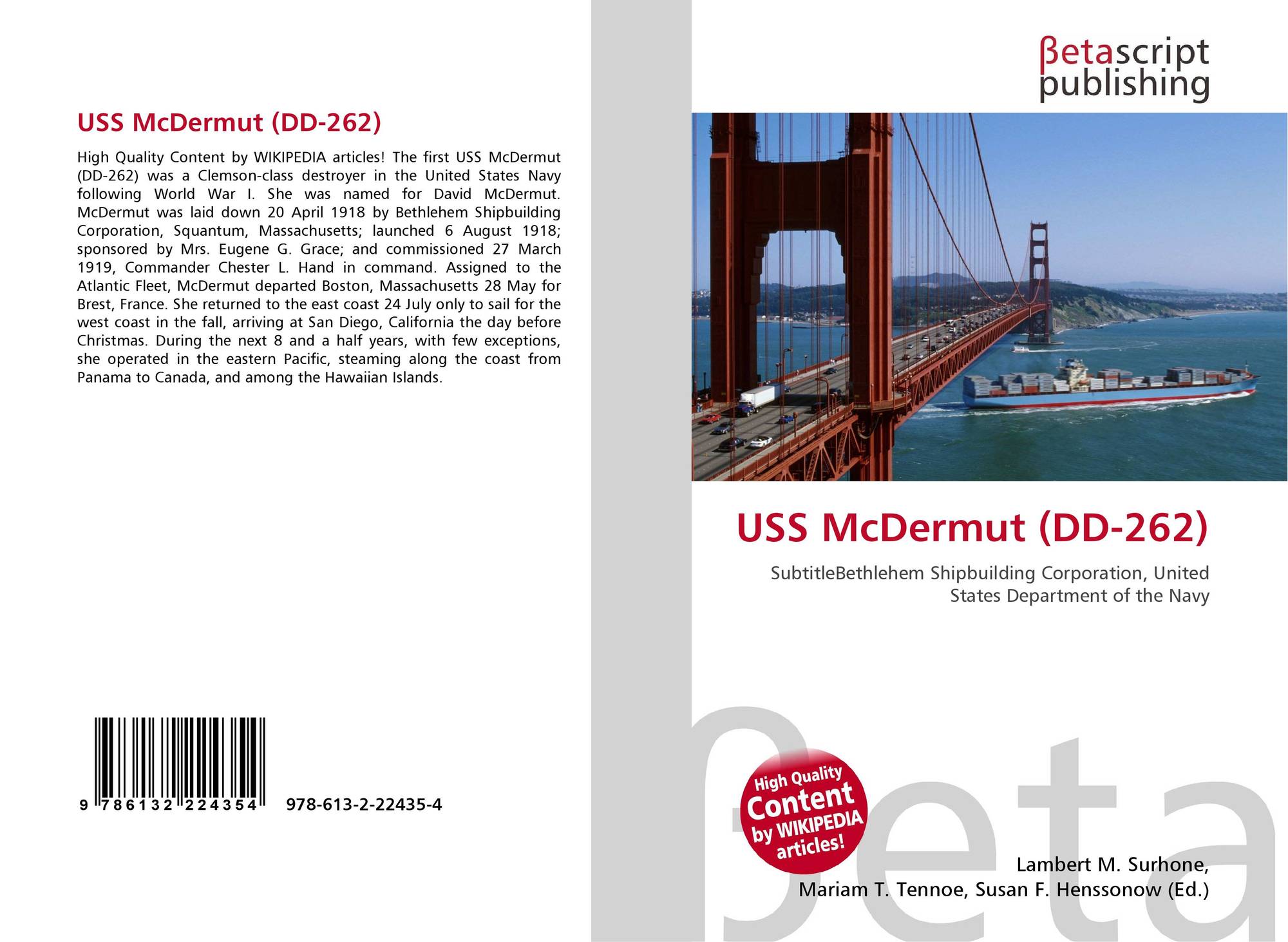 USS McDermut (DD-262)

High Quality Content by WIKIPEDIA articles! The first USS McDermut (DD-262) was a Clemson-class destroyer in the United States Navy following World War I. She was named for David McDermut. McDermut was laid down 20 April 1918 by Bethlehem Shipbuilding Corporation, Squantum, Massachusetts; launched 6 August 1918; sponsored by Mrs. Eugene G. Grace; and commissioned 27 March 1919, Commander Chester L. Hand in command. Assigned to the Atlantic Fleet, McDermut departed Boston, Massachusetts 28 May for Brest, France. She returned to the east coast 24 July only to sail for the west coast in the fall, arriving at San Diego, California the day before Christmas. During the next 8 and a half years, with few exceptions, she operated in the eastern Pacific, steaming along the coast from Panama to Canada, and among the Hawaiian Islands.

9 786132 224354 978-613-2-22435-4

βetascript
publishing

USS McDermut (DD-262)

SubtitleBethlehem Shipbuilding Corporation, United States Department of the Navy

High Quality Content by WIKIPEDIA articles!

Lambert M. Surhone,
Mariam T. Tennoe, Susan F. Henssonow (Ed.)

βeta